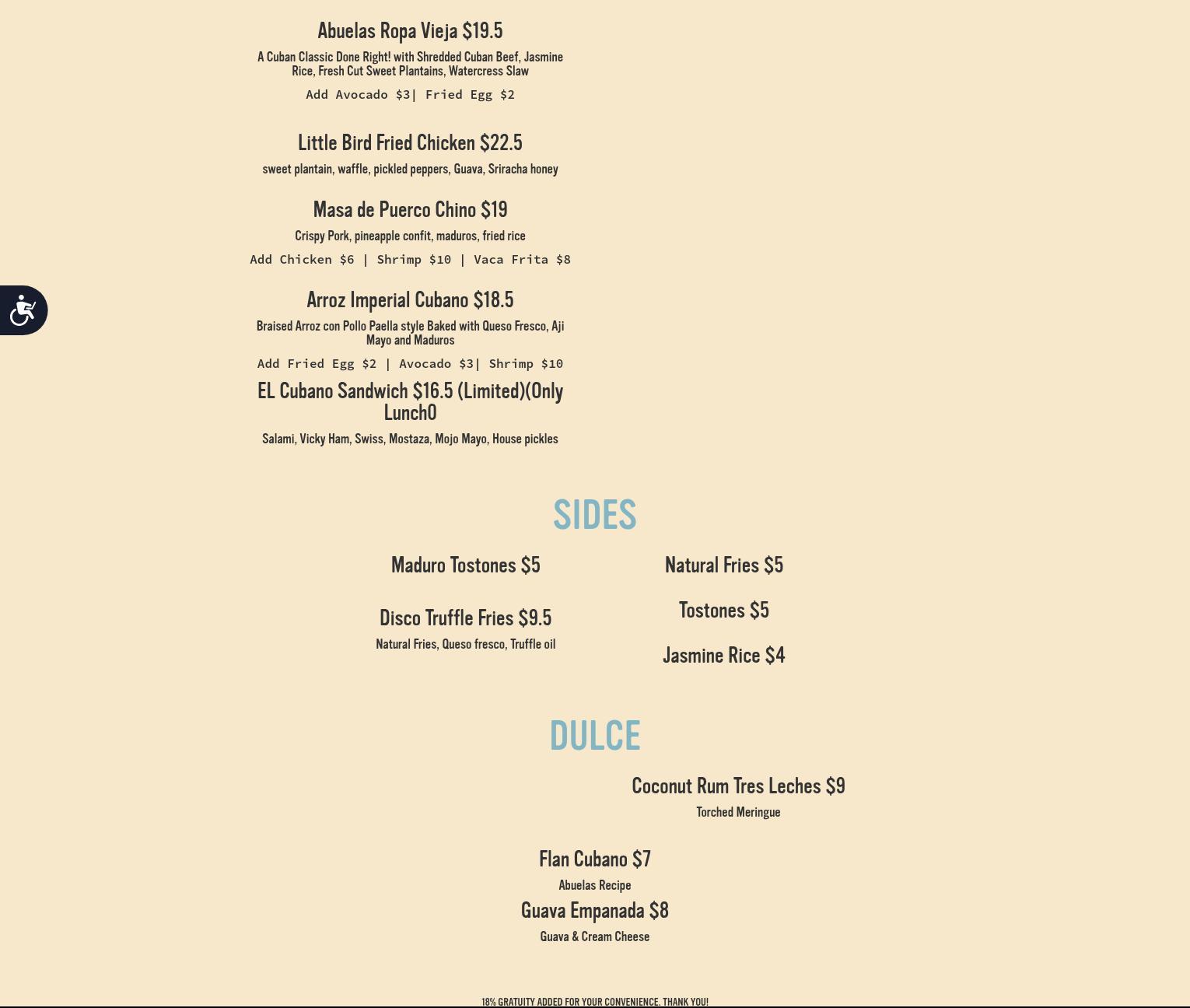 Abuelas Ropa Vieja $19.5

A Cuban Classic Done Right! with Shredded Cuban Beef, Jasmine Rice, Fresh Cut Sweet Plantains, Watercress Slaw

Add Avocado $3| Fried Egg $2

Little Bird Fried Chicken $22.5

sweet plantain, waffle, pickled peppers, Guava, Sriracha honey

Masa de Puerco Chino $19

Crispy Pork, pineapple confit, maduros, fried rice

Add Chicken $6 | Shrimp $10 | Vaca Frita $8

Arroz Imperial Cubano $18.5

Braised Arroz con Pollo Paella style Baked with Queso Fresco, Aji Mayo and Maduros

Add Fried Egg $2 | Avocado $3| Shrimp $10

EL Cubano Sandwich $16.5 (Limited)(Only Lunch0

Salami, Vicky Ham, Swiss, Mostaza, Mojo Mayo, House pickles

SIDES

Maduro Tostones $5

Disco Truffle Fries $9.5

Natural Fries, Queso fresco, Truffle oil

Natural Fries $5

Tostones $5

Jasmine Rice $4

DULCE

Coconut Rum Tres Leches $9

Torched Meringue

Flan Cubano $7

Abuelas Recipe

Guava Empanada $8

Guava & Cream Cheese

18% GRATUITY ADDED FOR YOUR CONVENIENCE. THANK YOU!